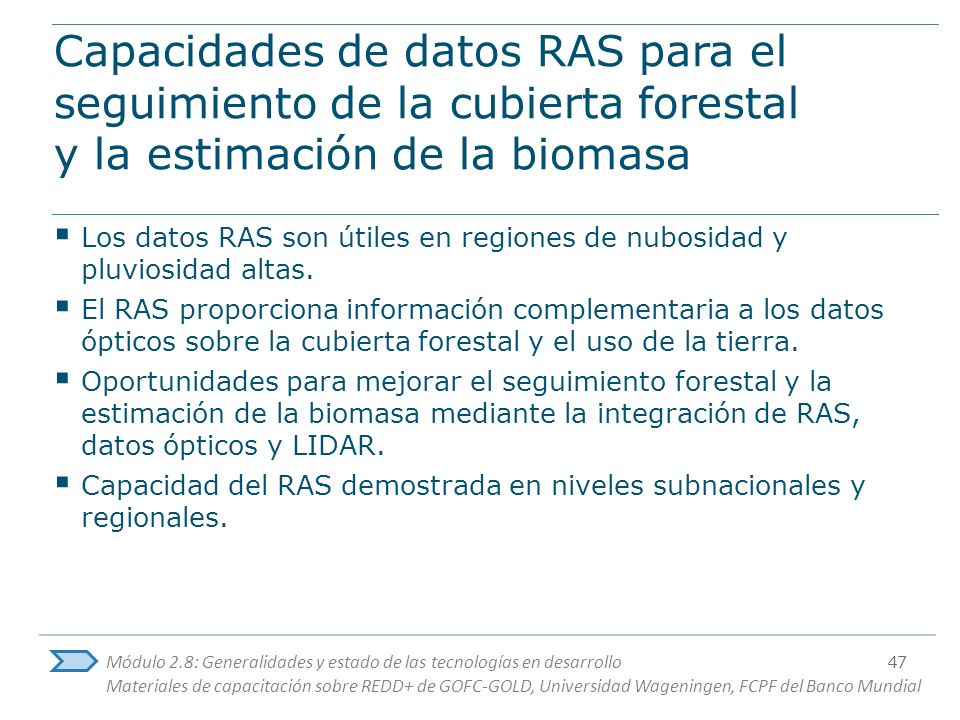 Capacidades de datos RAS para el seguimiento de la cubierta forestal y la estimación de la biomasa

▪ Los datos RAS son útiles en regiones de nubosidad y pluviosidad altas.

▪ El RAS proporciona información complementaria a los datos ópticos sobre la cubierta forestal y el uso de la tierra.

▪ Oportunidades para mejorar el seguimiento forestal y la estimación de la biomasa mediante la integración de RAS, datos ópticos y LIDAR.

▪ Capacidad del RAS demostrada en niveles subnacionales y regionales.

Módulo 2.8: Generalidades y estado de las tecnologías en desarrollo 47
Materiales de capacitación sobre REDD+ de GOFC-GOLD, Universidad Wageningen, FCPF del Banco Mundial